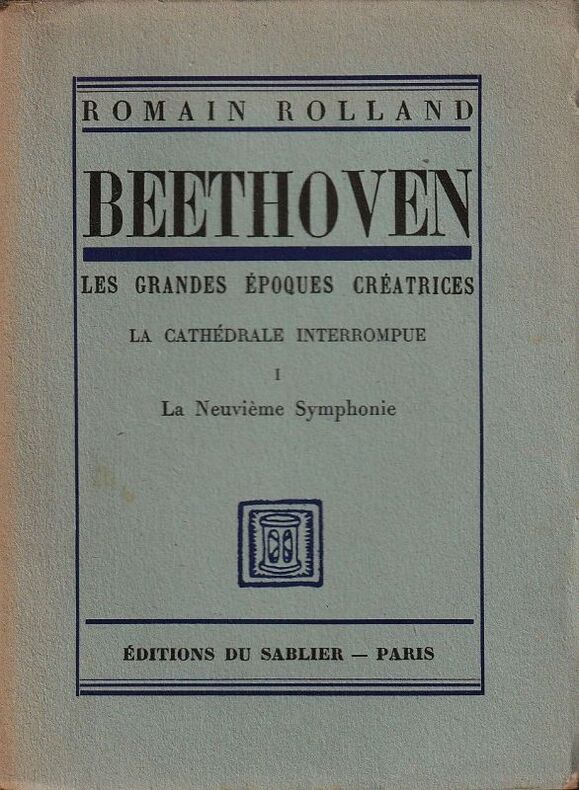 ROMAIN ROLLAND

BEETHOVEN

LES GRANDES ÉPOQUES CRÉATRICES

LA CATHÉDRALE INTERROMPUE

I

La Neuvième Symphonie

ÉDITIONS DU SABLIER — PARIS